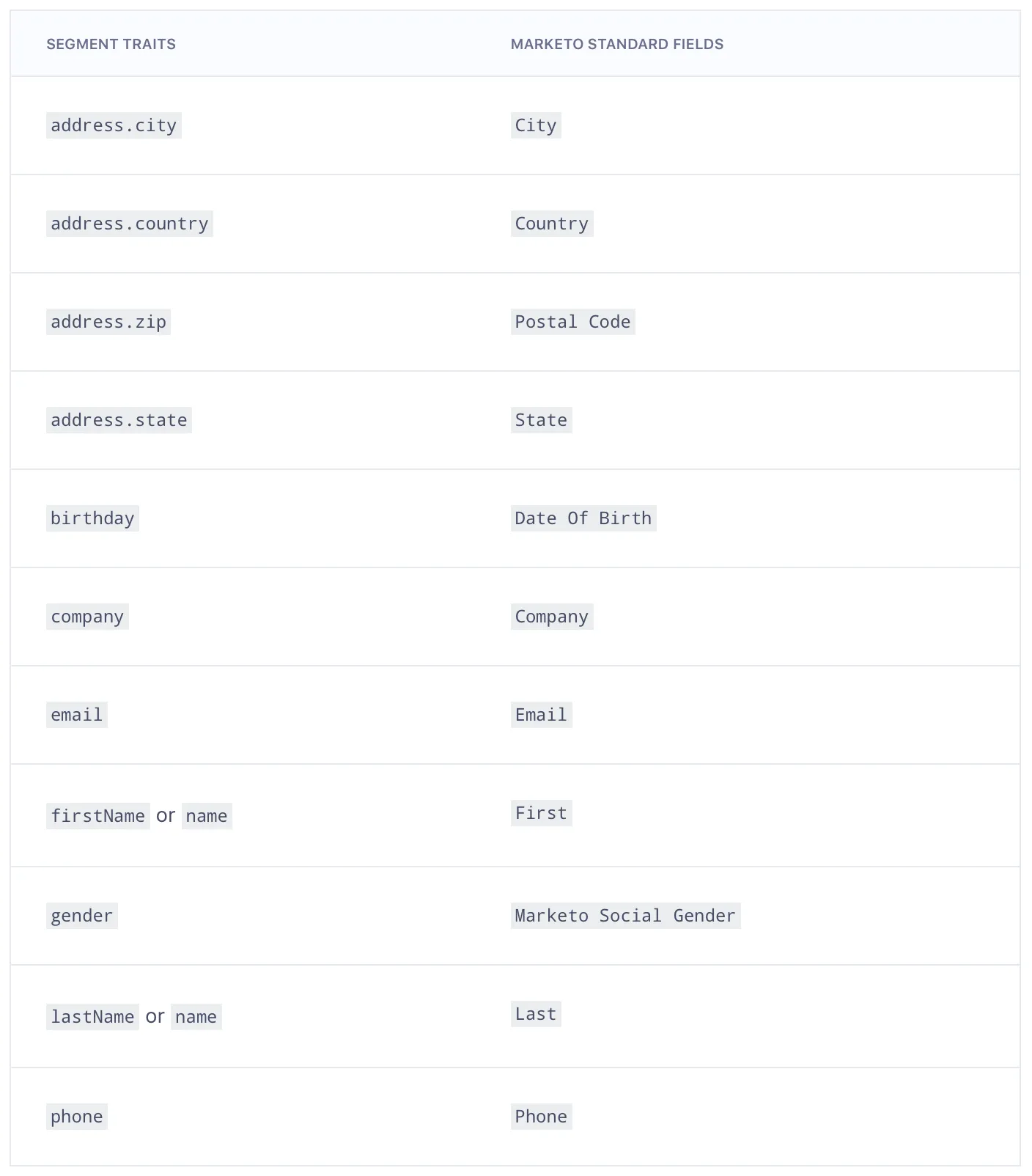 | SEGMENT TRAITS | MARKETO STANDARD FIELDS |
|---|---|
| address.city | City |
| address.country | Country |
| address.zip | Postal Code |
| address.state | State |
| birthday | Date Of Birth |
| company | Company |
| email | Email |
| firstName or name | First |
| gender | Marketo Social Gender |
| lastName or name | Last |
| phone | Phone |